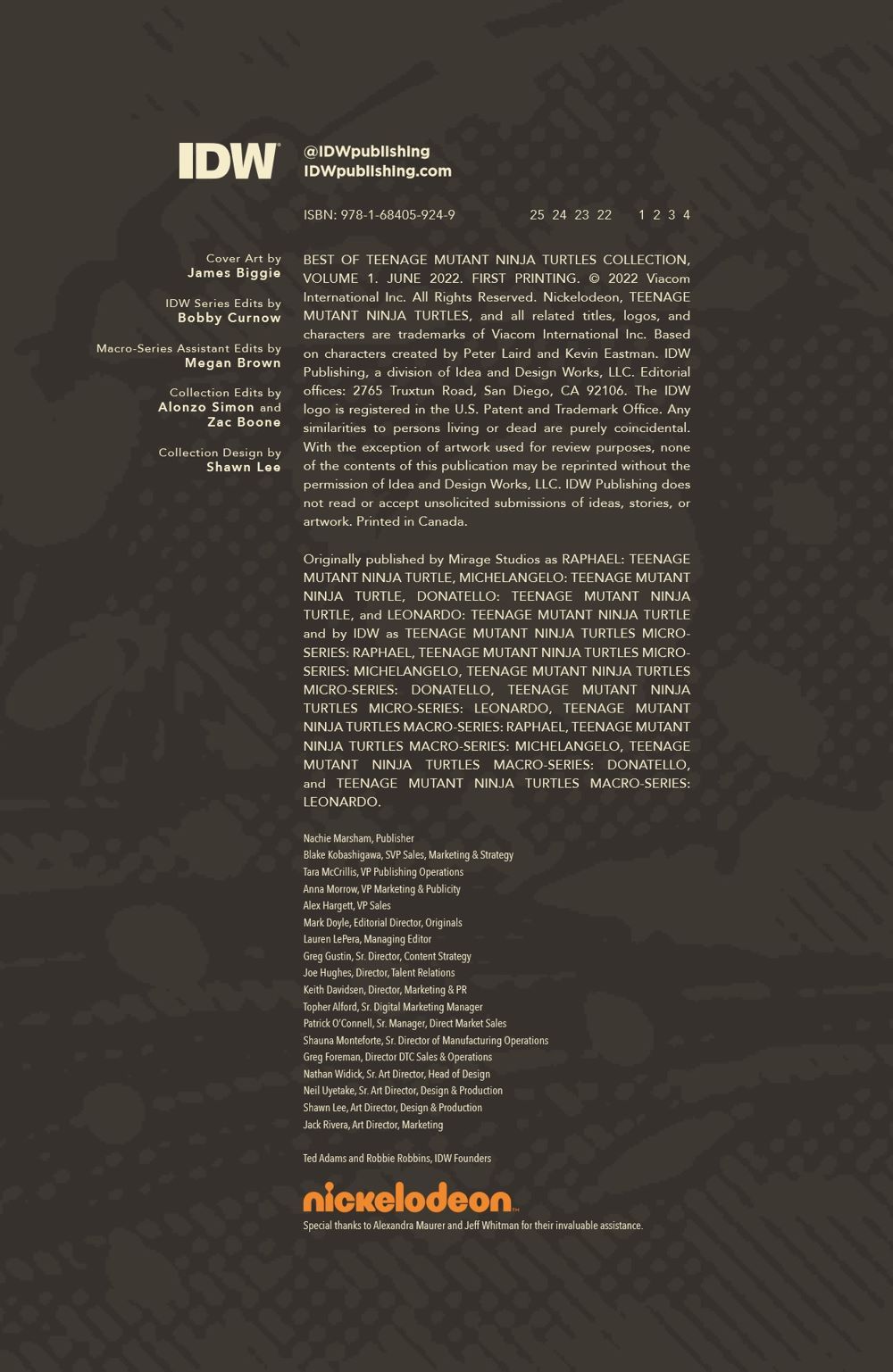 IDW

@IDWpublishing
IDWpublishing.com

ISBN: 978-1-68405-924-9 25 24 23 22 1 2 3 4

Cover Art by
James Biggie

IDW Series Edits by
Bobby Curnow

Macro-Series Assistant Edits by
Megan Brown

Collection Edits by
Alonzo Simon and
Zac Boone

Collection Design by
Shawn Lee

BEST OF TEENAGE MUTANT NINJA TURTLES COLLECTION, VOLUME 1. JUNE 2022. FIRST PRINTING. © 2022 Viacom International Inc. All Rights Reserved. Nickelodeon, TEENAGE MUTANT NINJA TURTLES, and all related titles, logos, and characters are trademarks of Viacom International Inc. Based on characters created by Peter Laird and Kevin Eastman. IDW Publishing, a division of Idea and Design Works, LLC. Editorial offices: 2765 Truxtun Road, San Diego, CA 92106. The IDW logo is registered in the U.S. Patent and Trademark Office. Any similarities to persons living or dead are purely coincidental. With the exception of artwork used for review purposes, none of the contents of this publication may be reprinted without the permission of Idea and Design Works, LLC. IDW Publishing does not read or accept unsolicited submissions of ideas, stories, or artwork. Printed in Canada.

Originally published by Mirage Studios as RAPHAEL: TEENAGE MUTANT NINJA TURTLE, MICHELANGELO: TEENAGE MUTANT NINJA TURTLE, DONATELLO: TEENAGE MUTANT NINJA TURTLE, and LEONARDO: TEENAGE MUTANT NINJA TURTLE and by IDW as TEENAGE MUTANT NINJA TURTLES MICRO-SERIES: RAPHAEL, TEENAGE MUTANT NINJA TURTLES MICRO-SERIES: MICHELANGELO, TEENAGE MUTANT NINJA TURTLES MICRO-SERIES: DONATELLO, TEENAGE MUTANT NINJA TURTLES MICRO-SERIES: LEONARDO, TEENAGE MUTANT NINJA TURTLES MACRO-SERIES: RAPHAEL, TEENAGE MUTANT NINJA TURTLES MACRO-SERIES: MICHELANGELO, TEENAGE MUTANT NINJA TURTLES MACRO-SERIES: DONATELLO, and TEENAGE MUTANT NINJA TURTLES MACRO-SERIES: LEONARDO.

Nachie Marsham, Publisher
Blake Kobashigawa, SVP Sales, Marketing & Strategy
Tara McCrillis, VP Publishing Operations
Anna Morrow, VP Marketing & Publicity
Alex Hargett, VP Sales
Mark Doyle, Editorial Director, Originals
Lauren LePera, Managing Editor
Greg Gustin, Sr. Director, Content Strategy
Joe Hughes, Director, Talent Relations
Keith Davidsen, Director, Marketing & PR
Topher Alford, Sr. Digital Marketing Manager
Patrick O'Connell, Sr. Manager, Direct Market Sales
Shauna Monteforte, Sr. Director of Manufacturing Operations
Greg Foreman, Director DTC Sales & Operations
Nathan Widick, Sr. Art Director, Head of Design
Neil Uyetake, Sr. Art Director, Design & Production
Shawn Lee, Art Director, Design & Production
Jack Rivera, Art Director, Marketing

Ted Adams and Robbie Robbins, IDW Founders

nickelodeon

Special thanks to Alexandra Maurer and Jeff Whitman for their invaluable assistance.